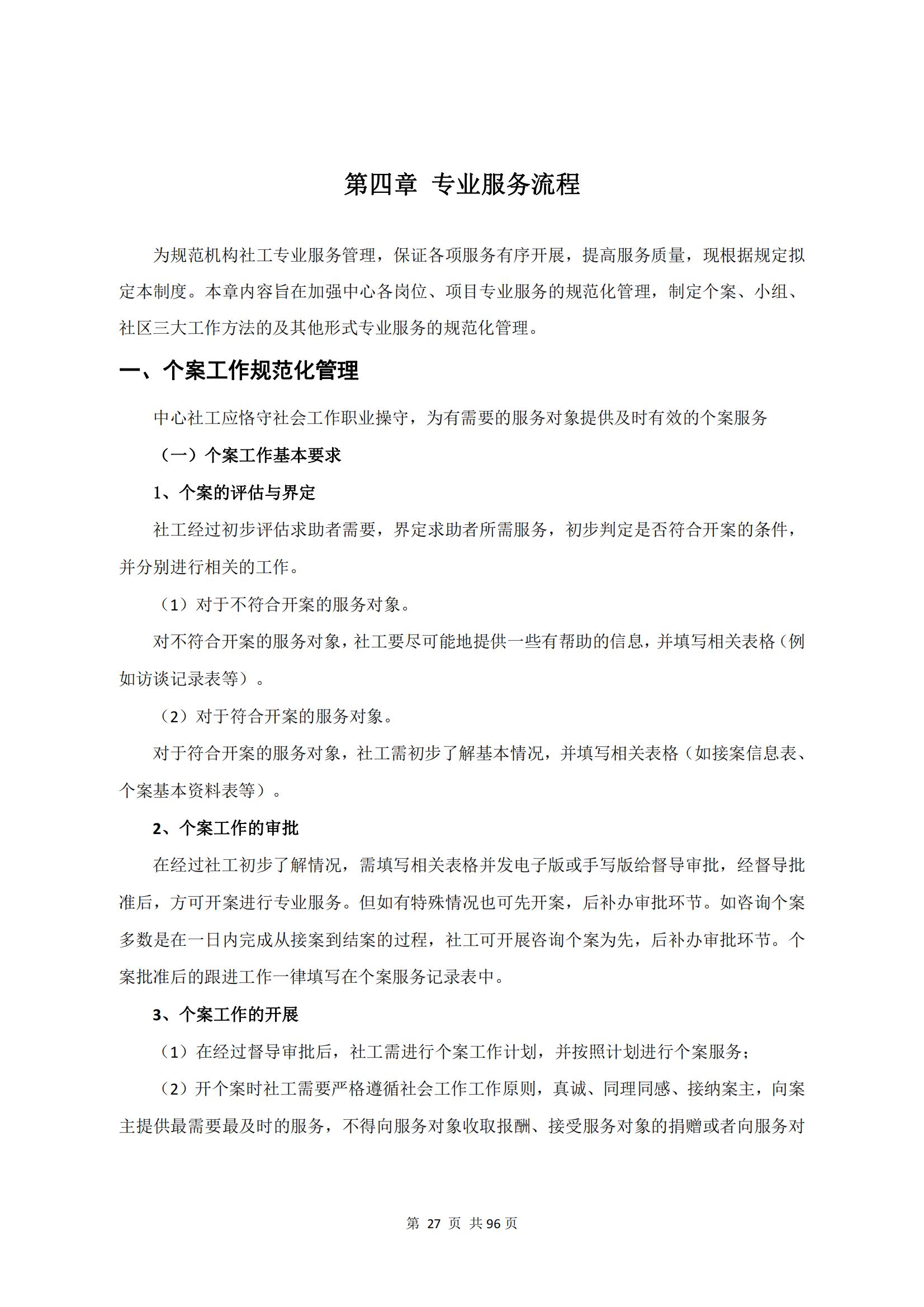 第四章 专业服务流程

为规范机构社工专业服务管理，保证各项服务有序开展，提高服务质量，现根据规定拟定本制度。本章内容旨在加强中心各岗位、项目专业服务的规范化管理，制定个案、小组、社区三大工作方法的及其他形式专业服务的规范化管理。

一、个案工作规范化管理

中心社工应恪守社会工作职业操守，为有需要的服务对象提供及时有效的个案服务

（一）个案工作基本要求

1、个案的评估与界定

社工经过初步评估求助者需要，界定求助者所需服务，初步判定是否符合开案的条件，并分别进行相关的工作。

（1）对于不符合开案的服务对象。

对不符合开案的服务对象，社工要尽可能地提供一些有帮助的信息，并填写相关表格（例如访谈记录表等）。

（2）对于符合开案的服务对象。

对于符合开案的服务对象，社工需初步了解基本情况，并填写相关表格（如接案信息表、个案基本资料表等）。

2、个案工作的审批

在经过社工初步了解情况，需填写相关表格并发电子版或手写版给督导审批，经督导批准后，方可开案进行专业服务。但如有特殊情况也可先开案，后补办审批环节。如咨询个案多数是在一日内完成从接案到结案的过程，社工可开展咨询个案为先，后补办审批环节。个案批准后的跟进工作一律填写在个案服务记录表中。

3、个案工作的开展

（1）在经过督导审批后，社工需进行个案工作计划，并按照计划进行个案服务；

（2）开个案时社工需要严格遵循社会工作工作原则，真诚、同理同感、接纳案主，向案主提供最需要最及时的服务，不得向服务对象收取报酬、接受服务对象的捐赠或者向服务对

第 27 页 共 96 页